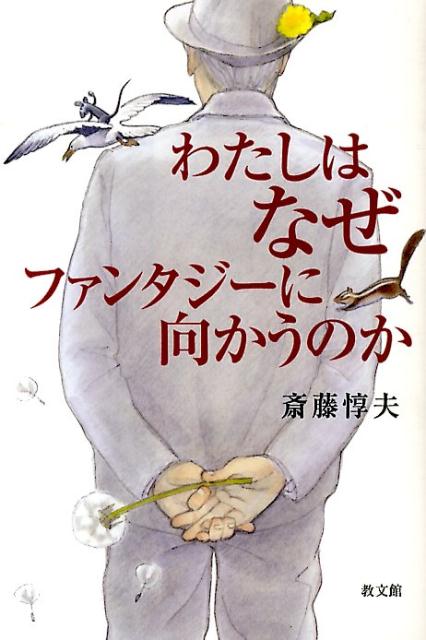 わたしは
なぜ
ファンタジーに
向かうのか

斎藤惇夫

教文館